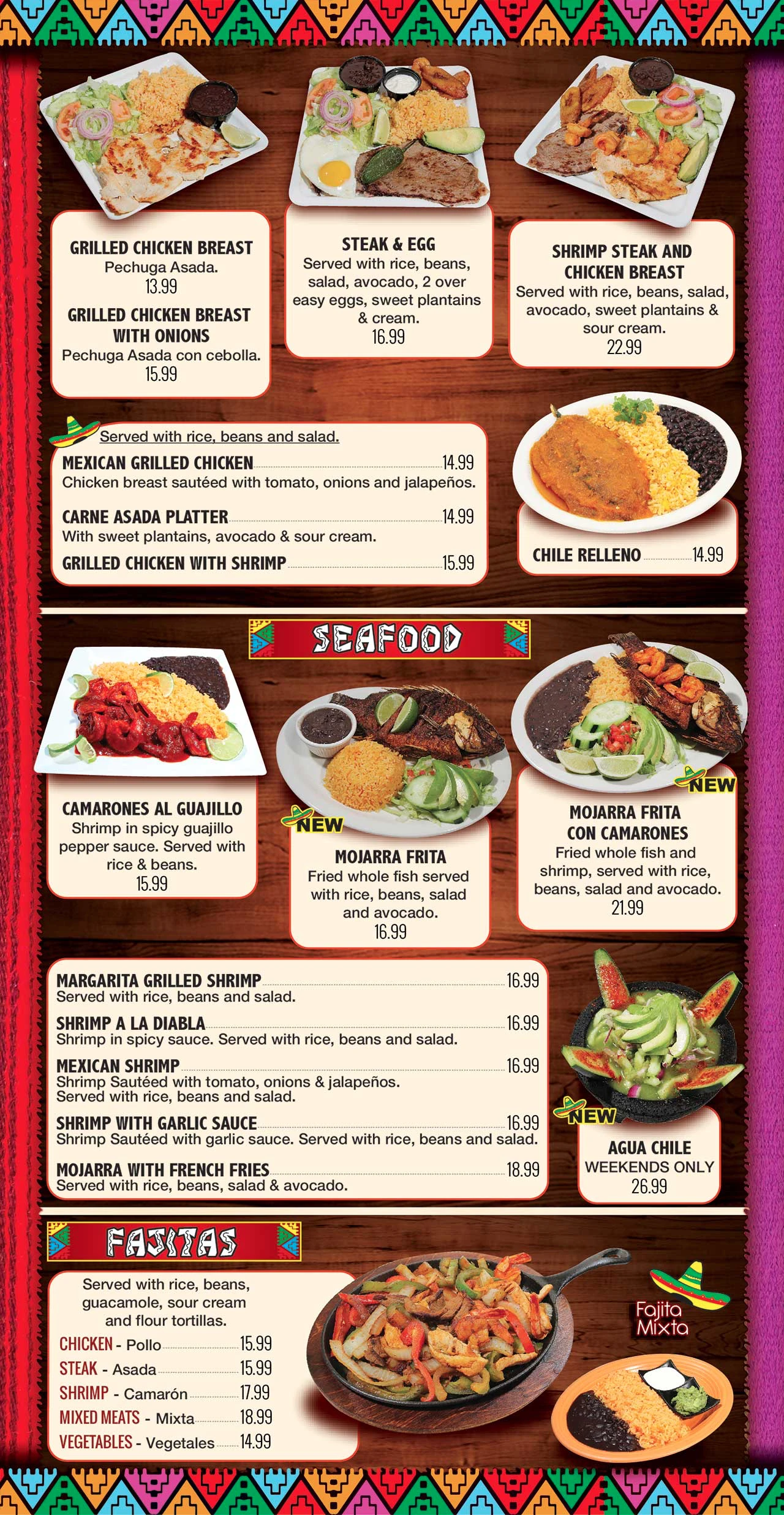 GRILLED CHICKEN BREAST
Pechuga Asada.
13.99

GRILLED CHICKEN BREAST WITH ONIONS
Pechuga Asada con cebolla.
15.99

STEAK & EGG
Served with rice, beans, salad, avocado, 2 over easy eggs, sweet plantains & cream.
16.99

SHRIMP STEAK AND CHICKEN BREAST
Served with rice, beans, salad, avocado, sweet plantains & sour cream.
22.99

Served with rice, beans and salad.

MEXICAN GRILLED CHICKEN 14.99
Chicken breast sautéed with tomato, onions and jalapeños.

CARNE ASADA PLATTER 14.99
With sweet plantains, avocado & sour cream.

GRILLED CHICKEN WITH SHRIMP 15.99

CHILE RELLENO 14.99

SEAFOOD

CAMARONES AL GUAJILLO
Shrimp in spicy guajillo pepper sauce. Served with rice & beans.
15.99

NEW
MOJARRA FRITA
Fried whole fish served with rice, beans, salad and avocado.
16.99

NEW
MOJARRA FRITA CON CAMARONES
Fried whole fish and shrimp, served with rice, beans, salad and avocado.
21.99

MARGARITA GRILLED SHRIMP 16.99
Served with rice, beans and salad.

SHRIMP A LA DIABLA 16.99
Shrimp in spicy sauce. Served with rice, beans and salad.

MEXICAN SHRIMP 16.99
Shrimp Sautéed with tomato, onions & jalapeños. Served with rice, beans and salad.

SHRIMP WITH GARLIC SAUCE 16.99
Shrimp Sautéed with garlic sauce. Served with rice, beans and salad.

MOJARRA WITH FRENCH FRIES 18.99
Served with rice, beans, salad & avocado.

NEW
AGUA CHILE
WEEKENDS ONLY
26.99

FAJITAS

Served with rice, beans, guacamole, sour cream and flour tortillas.

CHICKEN - Pollo 15.99
STEAK - Asada 15.99
SHRIMP - Camarón 17.99
MIXED MEATS - Mixta 18.99
VEGETABLES - Vegetales 14.99

Fajita Mixta